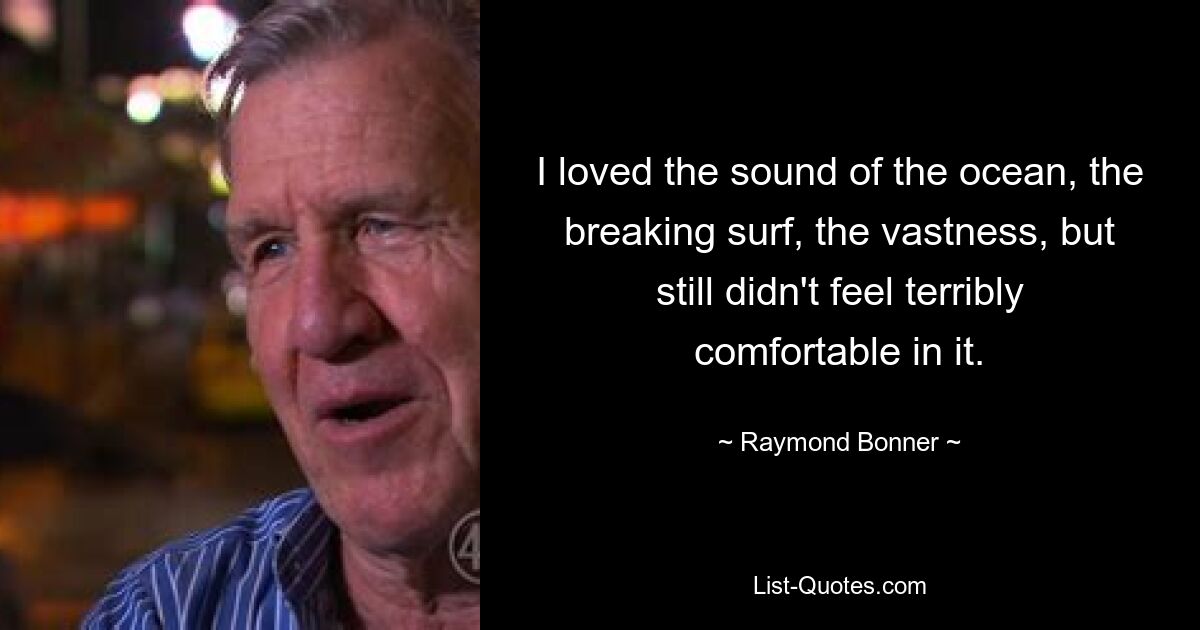 I loved the sound of the ocean, the breaking surf, the vastness, but still didn't feel terribly comfortable in it.

~ Raymond Bonner ~

List-Quotes.com